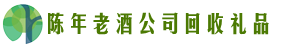 陈年老酒公司回收礼品